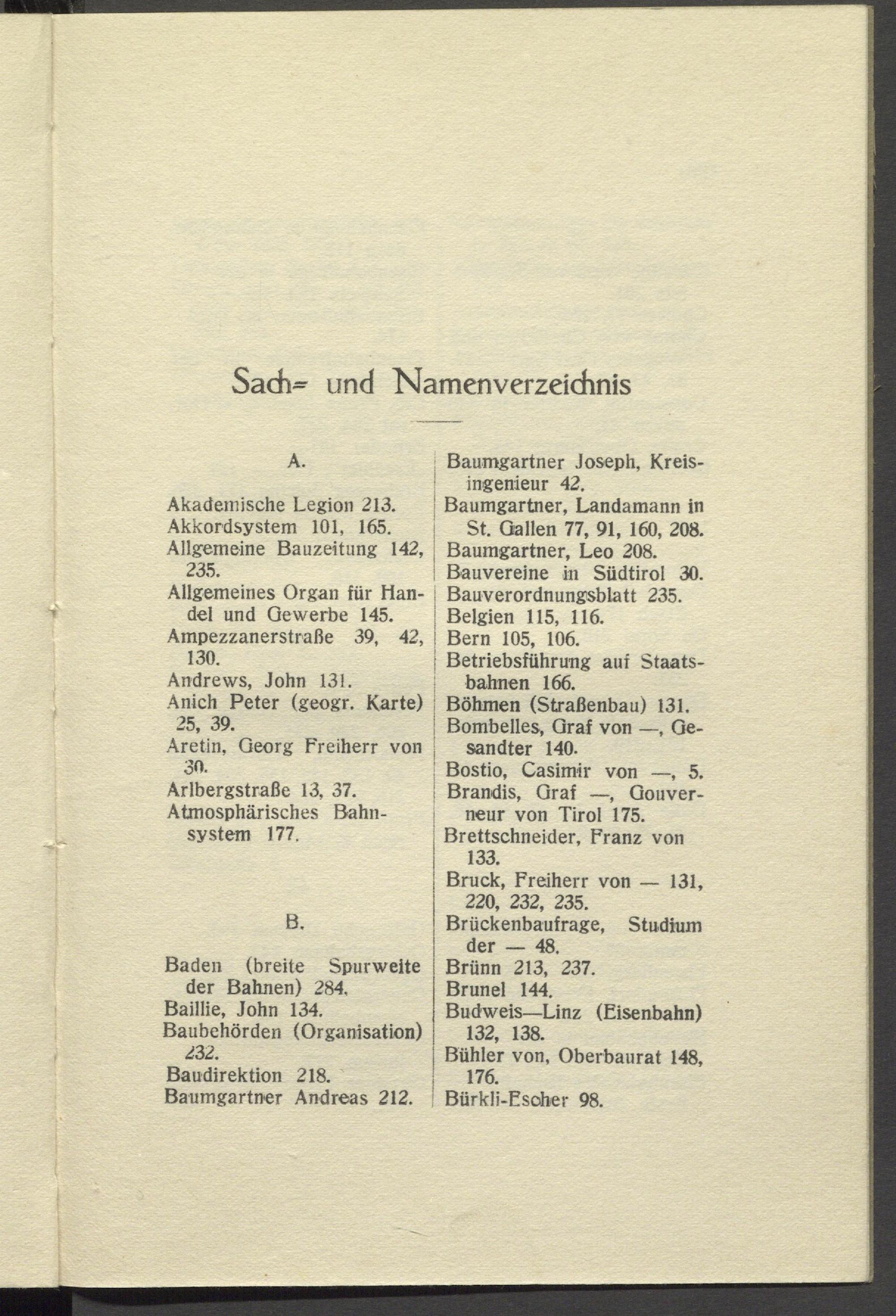 Sach= und Namenverzeichnis

A.

Akademische Legion 213.
Akkordsystem 101, 165.
Allgemeine Bauzeitung 142, 235.
Allgemeines Organ für Handel und Gewerbe 145.
Ampezzanerstraße 39, 42, 130.
Andrews, John 131.
Anich Peter (geogr. Karte) 25, 39.
Aretin, Georg Freiherr von 30.
Arlbergstraße 13, 37.
Atmosphärisches Bahnsystem 177.

B.

Baden (breite Spurweite der Bahnen) 284.
Baillie, John 134.
Baubehörden (Organisation) 232.
Baudirektion 218.
Baumgartner Andreas 212.
Baumgartner Joseph, Kreisingenieur 42.
Baumgartner, Landamann in St. Gallen 77, 91, 160, 208.
Baumgartner, Leo 208.
Bauvereine in Südtirol 30.
Bauverordnungsblatt 235.
Belgien 115, 116.
Bern 105, 106.
Betriebsführung auf Staatsbahnen 166.
Böhmen (Straßenbau) 131.
Bombelles, Graf von —, Gesandter 140.
Bostio, Casimir von —, 5.
Brandis, Graf —, Gouverneur von Tirol 175.
Brettschneider, Franz von 133.
Bruck, Freiherr von — 131, 220, 232, 235.
Brückenbaufrage, Studium der — 48.
Brünn 213, 237.
Brunel 144.
Budweis—Linz (Eisenbahn) 132, 138.
Bühler von, Oberbaurat 148, 176.
Bürkli-Escher 98.